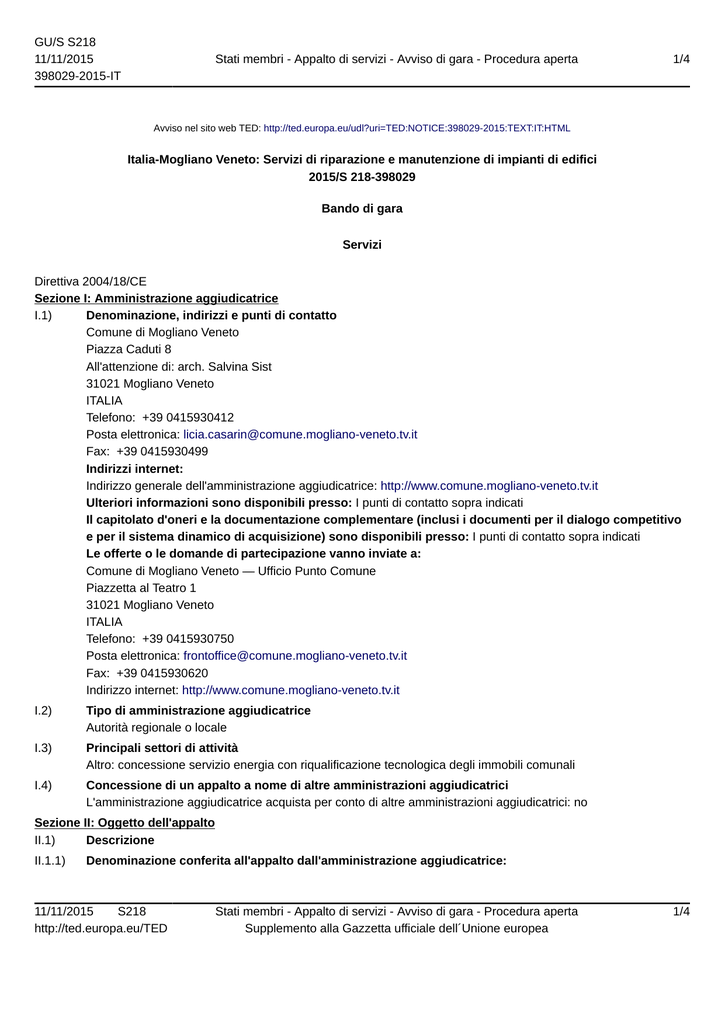 GU/S S218
11/11/2015
398029-2015-IT

Stati membri - Appalto di servizi - Avviso di gara - Procedura aperta

1/4

Avviso nel sito web TED: http://ted.europa.eu/udl?uri=TED:NOTICE:398029-2015:TEXT:IT:HTML

Italia-Mogliano Veneto: Servizi di riparazione e manutenzione di impianti di edifici
2015/S 218-398029

Bando di gara

Servizi

Direttiva 2004/18/CE
Sezione I: Amministrazione aggiudicatrice
I.1) Denominazione, indirizzi e punti di contatto
Comune di Mogliano Veneto
Piazza Caduti 8
All'attenzione di: arch. Salvina Sist
31021 Mogliano Veneto
ITALIA
Telefono: +39 0415930412
Posta elettronica: licia.casarin@comune.mogliano-veneto.tv.it
Fax: +39 0415930499
Indirizzi internet:
Indirizzo generale dell'amministrazione aggiudicatrice: http://www.comune.mogliano-veneto.tv.it
Ulteriori informazioni sono disponibili presso: I punti di contatto sopra indicati
Il capitolato d'oneri e la documentazione complementare (inclusi i documenti per il dialogo competitivo e per il sistema dinamico di acquisizione) sono disponibili presso: I punti di contatto sopra indicati
Le offerte o le domande di partecipazione vanno inviate a:
Comune di Mogliano Veneto — Ufficio Punto Comune
Piazzetta al Teatro 1
31021 Mogliano Veneto
ITALIA
Telefono: +39 0415930750
Posta elettronica: frontoffice@comune.mogliano-veneto.tv.it
Fax: +39 0415930620
Indirizzo internet: http://www.comune.mogliano-veneto.tv.it
I.2) Tipo di amministrazione aggiudicatrice
Autorità regionale o locale
I.3) Principali settori di attività
Altro: concessione servizio energia con riqualificazione tecnologica degli immobili comunali
I.4) Concessione di un appalto a nome di altre amministrazioni aggiudicatrici
L'amministrazione aggiudicatrice acquista per conto di altre amministrazioni aggiudicatrici: no
Sezione II: Oggetto dell'appalto
II.1) Descrizione
II.1.1) Denominazione conferita all'appalto dall'amministrazione aggiudicatrice:

11/11/2015 S218
http://ted.europa.eu/TED
Stati membri - Appalto di servizi - Avviso di gara - Procedura aperta
Supplemento alla Gazzetta ufficiale dell´Unione europea
1/4